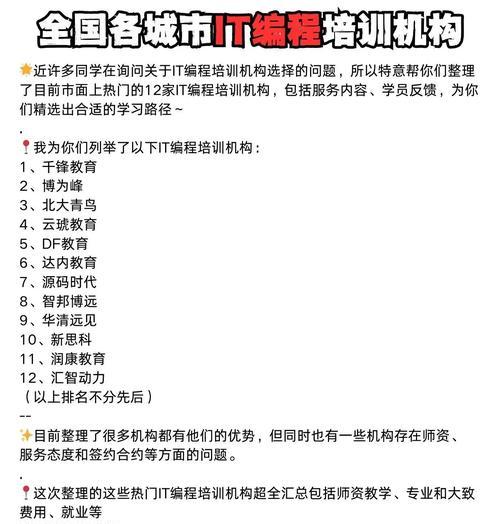 全国各城市IT编程培训机构

近许多同学在询问关于IT编程培训机构选择的问题，所以特意帮你们整理了目前市面上热门的12家IT编程培训机构，包括服务内容、学员反馈，为你们精选出合适的学习路径～

.

我为你们列举了以下IT编程培训机构：
1、千锋教育
2、博为峰
3、北大青鸟
4、云琥教育
5、DF教育
6、达内教育
7、源码时代
8、智邦博远
9、华清远见
10、新思科
11、润康教育
12、汇智动力
（以上排名不分先后）
--

目前整理了很多机构都有他们的优势，但同时也有一些机构存在师资、服务态度和签约合约等方面的问题。

.

这次整理的这些热门IT编程培训机构超全汇总包括师资教学、专业和大致费用、就业等